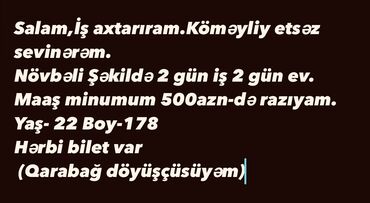 Salam,İş axtarıram.Köməyliy etsəz sevinərəm.
Növbəli Şəkildə 2 gün iş 2 gün ev.
Maaş minumum 500azn-də razıyam.
Yaş- 22 Boy-178
Hərbi bilet var
(Qarabağ döyüşçüsüyəm)